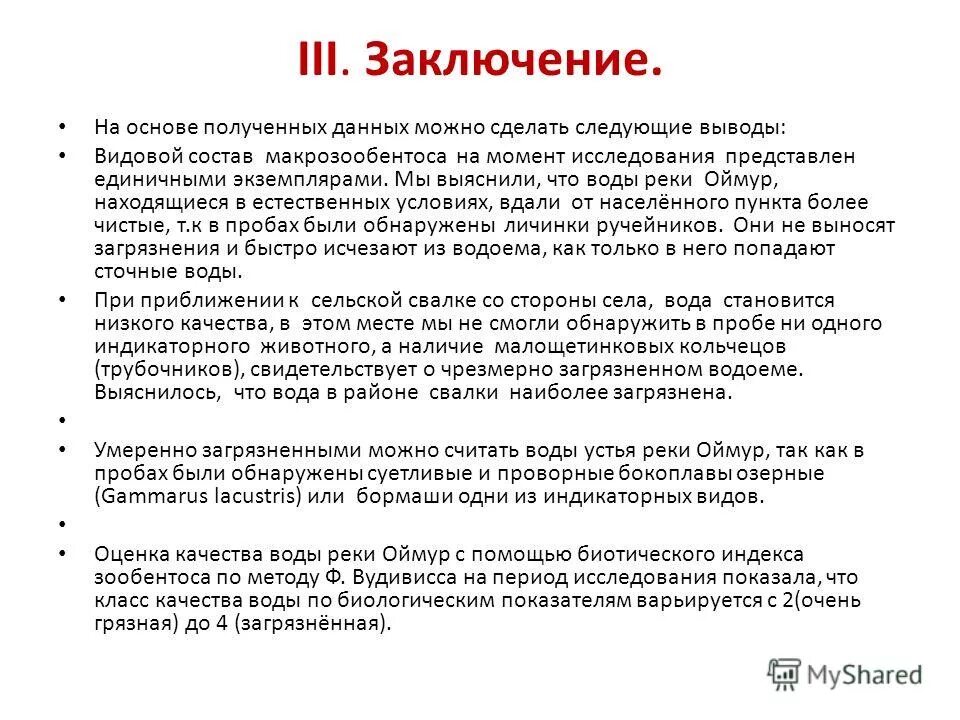 III. Заключение.

• На основе полученных данных можно сделать следующие выводы:

• Видовой состав макрозообентоса на момент исследования представлен единичными экземплярами. Мы выяснили, что воды реки Оймур, находящиеся в естественных условиях, вдали от населённого пункта более чистые, т.к в пробах были обнаружены личинки ручейников. Они не выносят загрязнения и быстро исчезают из водоема, как только в него попадают сточные воды.

• При приближении к сельской свалке со стороны села, вода становится низкого качества, в этом месте мы не смогли обнаружить в пробе ни одного индикаторного животного, а наличие малощетинковых кольчецов (трубочников), свидетельствует о чрезмерно загрязненном водоеме. Выяснилось, что вода в районе свалки наиболее загрязнена.

•

• Умеренно загрязненными можно считать воды устья реки Оймур, так как в пробах были обнаружены суетливые и проворные бокоплавы озерные (Gammarus lacustris) или бормаши одни из индикаторных видов.

•

• Оценка качества воды реки Оймур с помощью биотического индекса зообентоса по методу Ф. Вудивисса на период исследования показала, что класс качества воды по биологическим показателям варьируется с 2(очень грязная) до 4 (загрязнённая).

MyShared